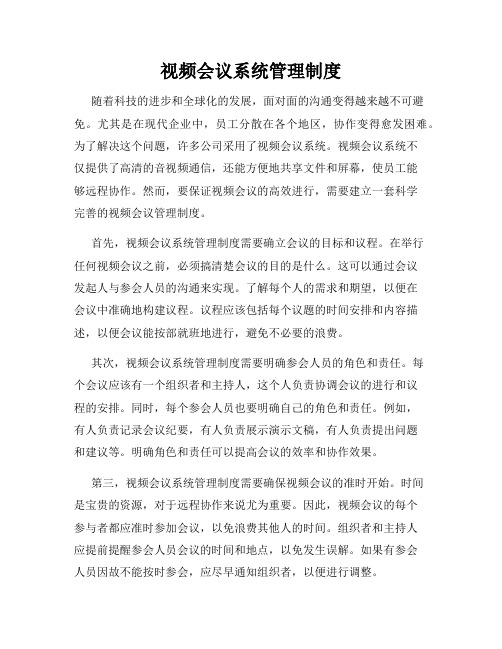 视频会议系统管理制度

随着科技的进步和全球化的发展，面对面的沟通变得越来越不可避免。尤其是在现代企业中，员工分散在各个地区，协作变得愈发困难。为了解决这个问题，许多公司采用了视频会议系统。视频会议系统不仅提供了高清的音视频通信，还能方便地共享文件和屏幕，使员工能够远程协作。然而，要保证视频会议的高效进行，需要建立一套科学完善的视频会议管理制度。

首先，视频会议系统管理制度需要确立会议的目标和议程。在举行任何视频会议之前，必须搞清楚会议的目的是什么。这可以通过会议发起人与参会人员的沟通来实现。了解每个人的需求和期望，以便在会议中准确地构建议程。议程应该包括每个议题的时间安排和内容描述，以便会议能按部就班地进行，避免不必要的浪费。

其次，视频会议系统管理制度需要明确参会人员的角色和责任。每个会议应该有一个组织者和主持人，这个人负责协调会议的进行和议程的安排。同时，每个参会人员也要明确自己的角色和责任。例如，有人负责记录会议纪要，有人负责展示演示文稿，有人负责提出问题和建议等。明确角色和责任可以提高会议的效率和协作效果。

第三，视频会议系统管理制度需要确保视频会议的准时开始。时间是宝贵的资源，对于远程协作来说尤为重要。因此，视频会议的每个参与者都应准时参加会议，以免浪费其他人的时间。组织者和主持人应提前提醒参会人员会议的时间和地点，以免发生误解。如果有参会人员因故不能按时参会，应尽早通知组织者，以便进行调整。